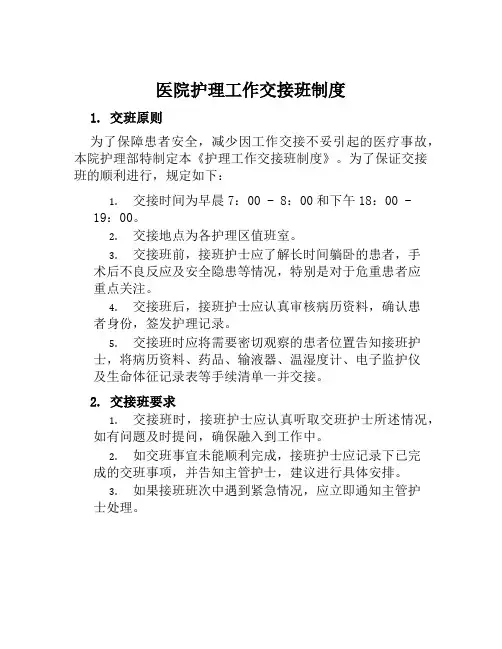 医院护理工作交接班制度

1. 交班原则

为了保障患者安全，减少因工作交接不妥引起的医疗事故，本院护理部特制定本《护理工作交接班制度》。为了保证交接班的顺利进行，规定如下：

1. 交接时间为早晨 7：00 - 8：00 和下午 18：00 - 19：00。

2. 交接地点为各护理区值班室。

3. 交接班前，接班护士应了解长时间躺卧的患者，手术后不良反应及安全隐患等情况，特别是对于危重患者应重点关注。

4. 交接班后，接班护士应认真审核病历资料，确认患者身份，签发护理记录。

5. 交接班时应将需要密切观察的患者位置告知接班护士，将病历资料、药品、输液器、温湿度计、电子监护仪及生命体征记录表等手续清单一并交接。

2. 交接班要求

1. 交接班时，接班护士应认真听取交班护士所述情况，如有问题及时提问，确保融入到工作中。

2. 如交班事宜未能顺利完成，接班护士应记录下已完成的交班事项，并告知主管护士，建议进行具体安排。

3. 如果接班班次中遇到紧急情况，应立即通知主管护士处理。